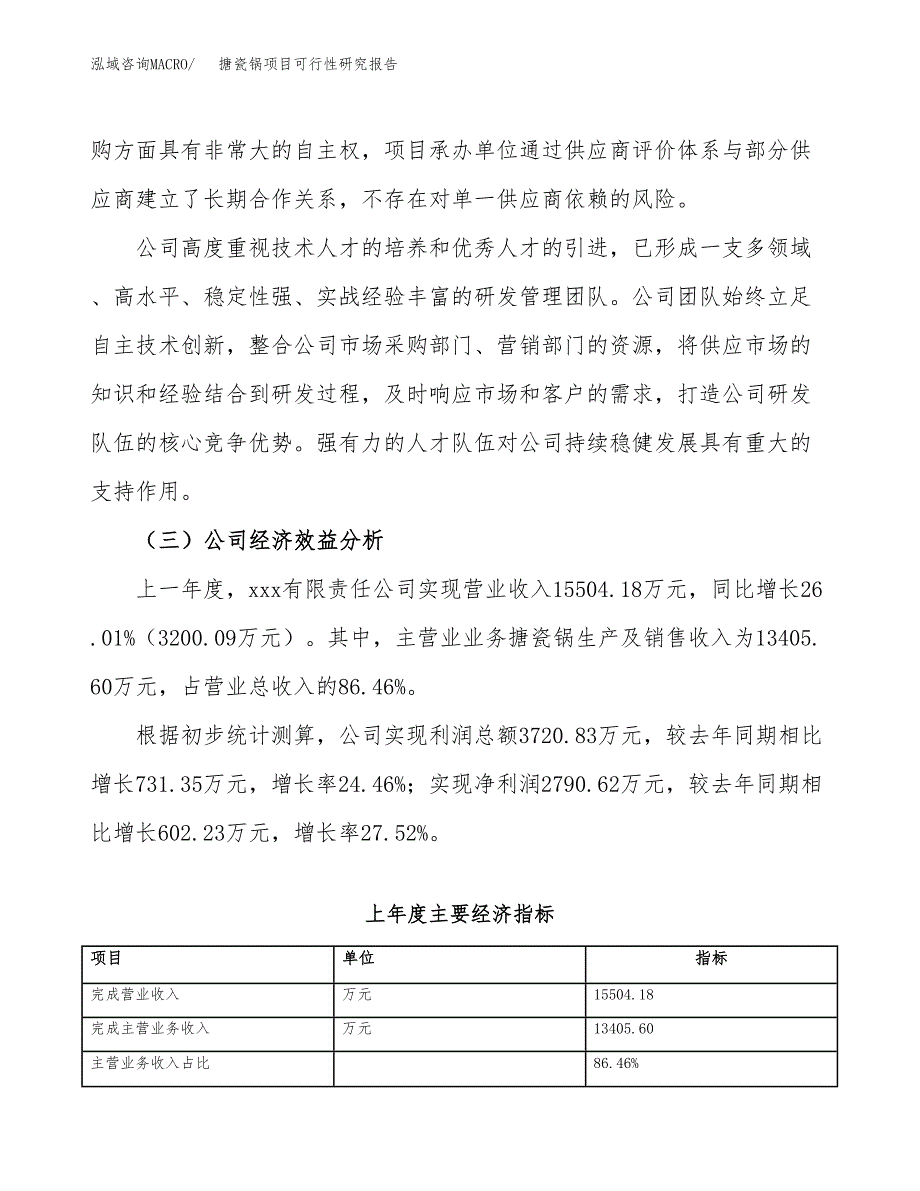 泓域咨询MACRO/　　搪瓷锅项目可行性研究报告

购方面具有非常大的自主权，项目承办单位通过供应商评价体系与部分供应商建立了长期合作关系，不存在对单一供应商依赖的风险。

公司高度重视技术人才的培养和优秀人才的引进，已形成一支多领域、高水平、稳定性强、实战经验丰富的研发管理团队。公司团队始终立足自主技术创新，整合公司市场采购部门、营销部门的资源，将供应市场的知识和经验结合到研发过程，及时响应市场和客户的需求，打造公司研发队伍的核心竞争优势。强有力的人才队伍对公司持续稳健发展具有重大的支持作用。

（三）公司经济效益分析

上一年度，xxx有限责任公司实现营业收入15504.18万元，同比增长26.01%（3200.09万元）。其中，主营业业务搪瓷锅生产及销售收入为13405.60万元，占营业总收入的86.46%。

根据初步统计测算，公司实现利润总额3720.83万元，较去年同期相比增长731.35万元，增长率24.46%；实现净利润2790.62万元，较去年同期相比增长602.23万元，增长率27.52%。

上年度主要经济指标

| 项目 | 单位 | 指标 |
|---|---|---|
| 完成营业收入 | 万元 | 15504.18 |
| 完成主营业务收入 | 万元 | 13405.60 |
| 主营业务收入占比 |  | 86.46% |